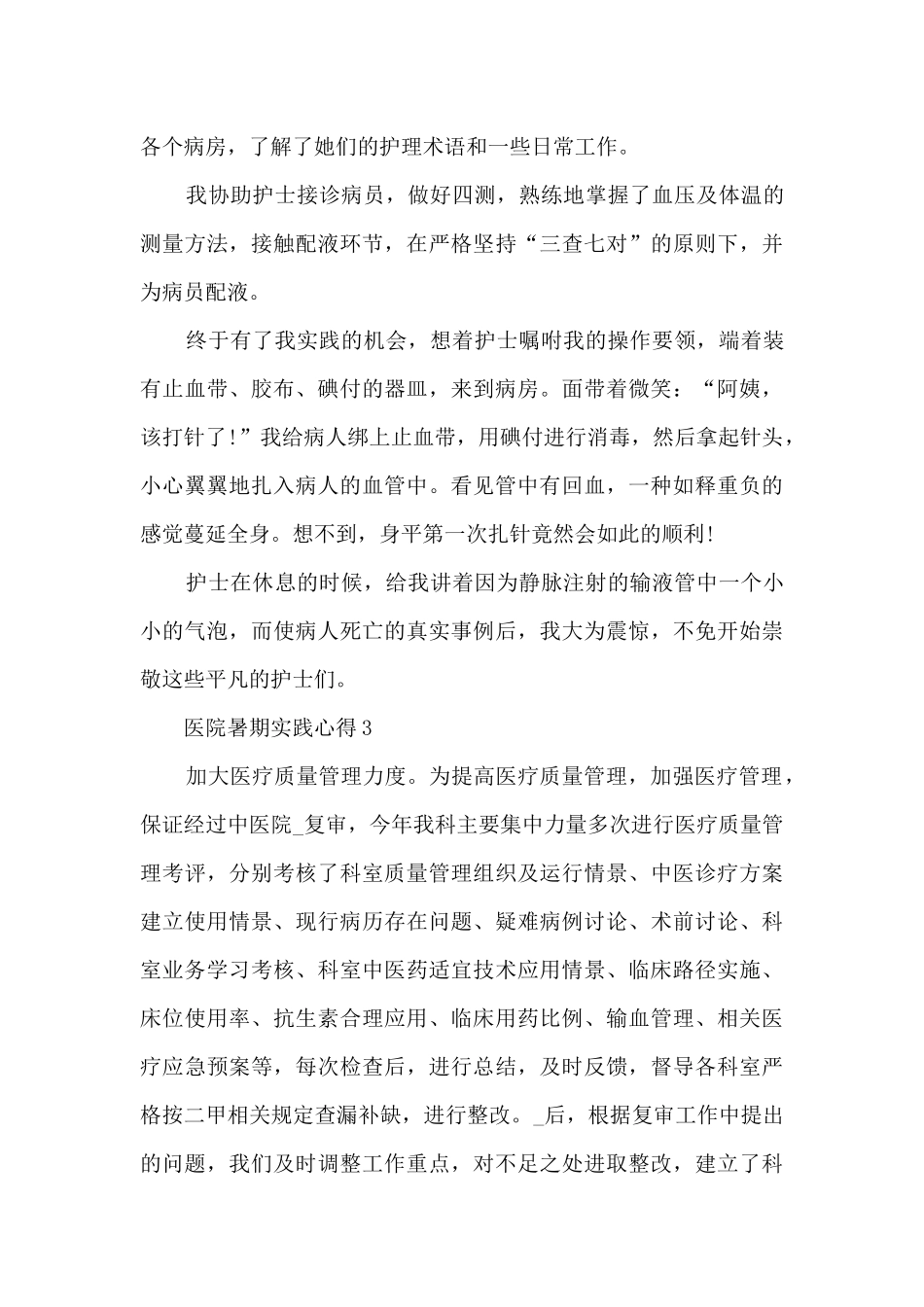 各个病房，了解了她们的护理术语和一些日常工作。

我协助护士接诊病员，做好四测，熟练地掌握了血压及体温的测量方法，接触配液环节，在严格坚持“三查七对”的原则下，并为病员配液。

终于有了我实践的机会，想着护士嘱咐我的操作要领，端着装有止血带、胶布、碘付的器皿，来到病房。面带着微笑：“阿姨，该打针了!”我给病人绑上止血带，用碘付进行消毒，然后拿起针头，小心翼翼地扎入病人的血管中。看见管中有回血，一种如释重负的感觉蔓延全身。想不到，身平第一次扎针竟然会如此的顺利!

护士在休息的时候，给我讲着因为静脉注射的输液管中一个小小的气泡，而使病人死亡的真实事例后，我大为震惊，不免开始崇敬这些平凡的护士们。

医院暑期实践心得3

加大医疗质量管理力度。为提高医疗质量管理，加强医疗管理，保证经过中医院_复审，今年我科主要集中力量多次进行医疗质量管理考评，分别考核了科室质量管理组织及运行情景、中医诊疗方案建立使用情景、现行病历存在问题、疑难病例讨论、术前讨论、科室业务学习考核、科室中医药适宜技术应用情景、临床路径实施、床位使用率、抗生素合理应用、临床用药比例、输血管理、相关医疗应急预案等，每次检查后，进行总结，及时反馈，督导各科室严格按二甲相关规定查漏补缺，进行整改。_后，根据复审工作中提出的问题，我们及时调整工作重点，对不足之处进取整改，建立了科